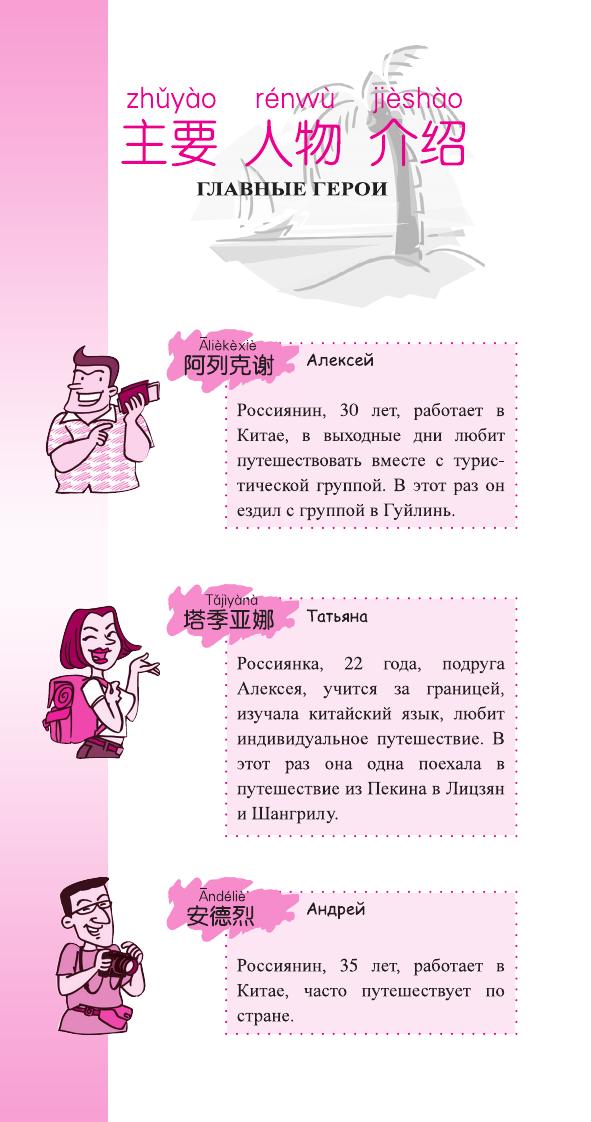 zhǔyào rénwù jièshào
主要 人物 介绍

ГЛАВНЫЕ ГЕРОИ

Ālièkèxiè
阿列克谢
Алексей

Россиянин, 30 лет, работает в Китае, в выходные дни любит путешествовать вместе с туристической группой. В этот раз он ездил с группой в Гуйлинь.

Tǎjìyànà
塔季亚娜
Татьяна

Россиянка, 22 года, подруга Алексея, учится за границей, изучала китайский язык, любит индивидуальное путешествие. В этот раз она одна поехала в путешествие из Пекина в Лицзян и Шангрилу.

Āndéliè
安德烈
Андрей

Россиянин, 35 лет, работает в Китае, часто путешествует по стране.